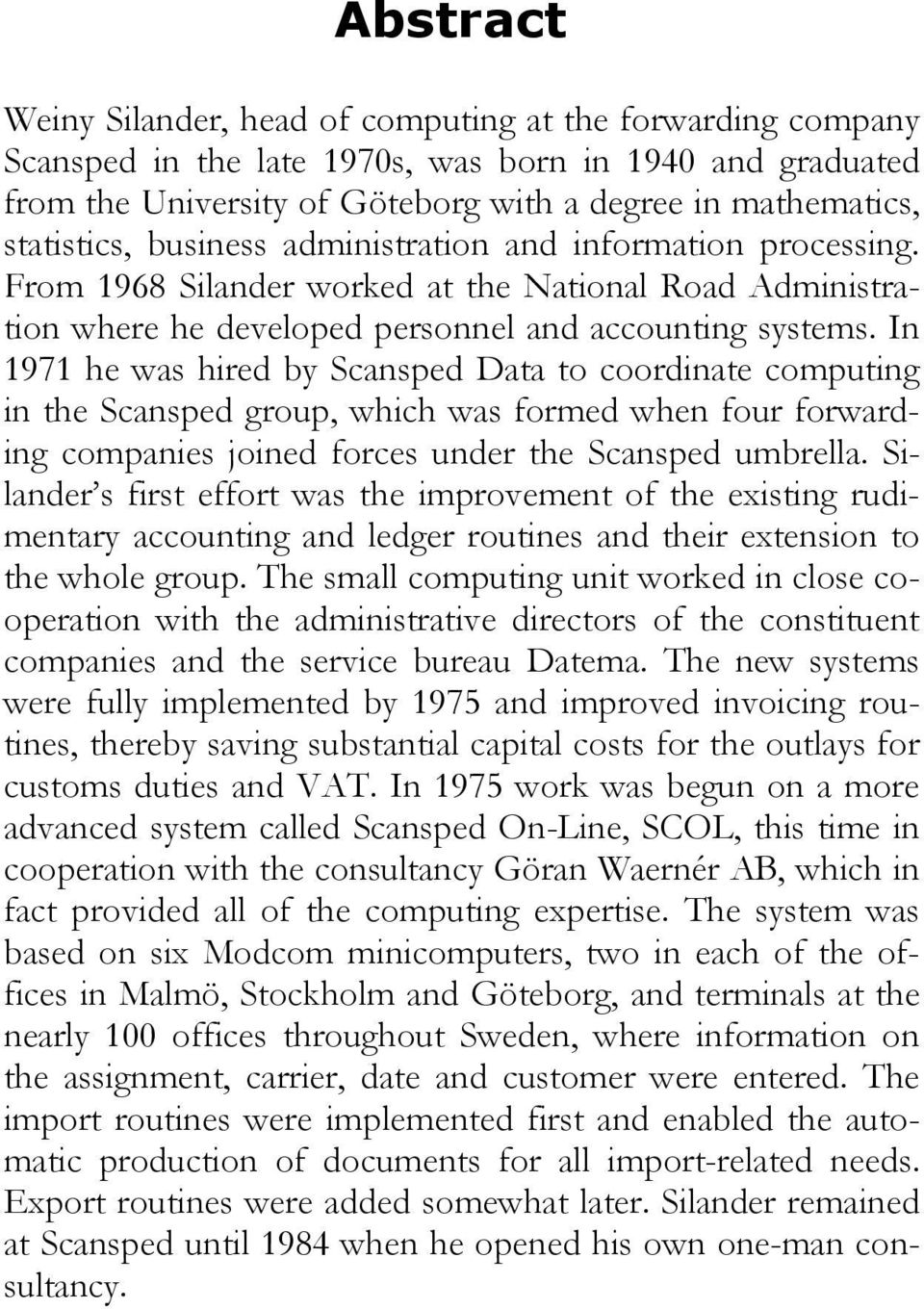 Abstract

Weiny Silander, head of computing at the forwarding company Scansped in the late 1970s, was born in 1940 and graduated from the University of Göteborg with a degree in mathematics, statistics, business administration and information processing. From 1968 Silander worked at the National Road Administration where he developed personnel and accounting systems. In 1971 he was hired by Scansped Data to coordinate computing in the Scansped group, which was formed when four forwarding companies joined forces under the Scansped umbrella. Silander's first effort was the improvement of the existing rudimentary accounting and ledger routines and their extension to the whole group. The small computing unit worked in close cooperation with the administrative directors of the constituent companies and the service bureau Datema. The new systems were fully implemented by 1975 and improved invoicing routines, thereby saving substantial capital costs for the outlays for customs duties and VAT. In 1975 work was begun on a more advanced system called Scansped On-Line, SCOL, this time in cooperation with the consultancy Göran Waernér AB, which in fact provided all of the computing expertise. The system was based on six Modcom minicomputers, two in each of the offices in Malmö, Stockholm and Göteborg, and terminals at the nearly 100 offices throughout Sweden, where information on the assignment, carrier, date and customer were entered. The import routines were implemented first and enabled the automatic production of documents for all import-related needs. Export routines were added somewhat later. Silander remained at Scansped until 1984 when he opened his own one-man consultancy.